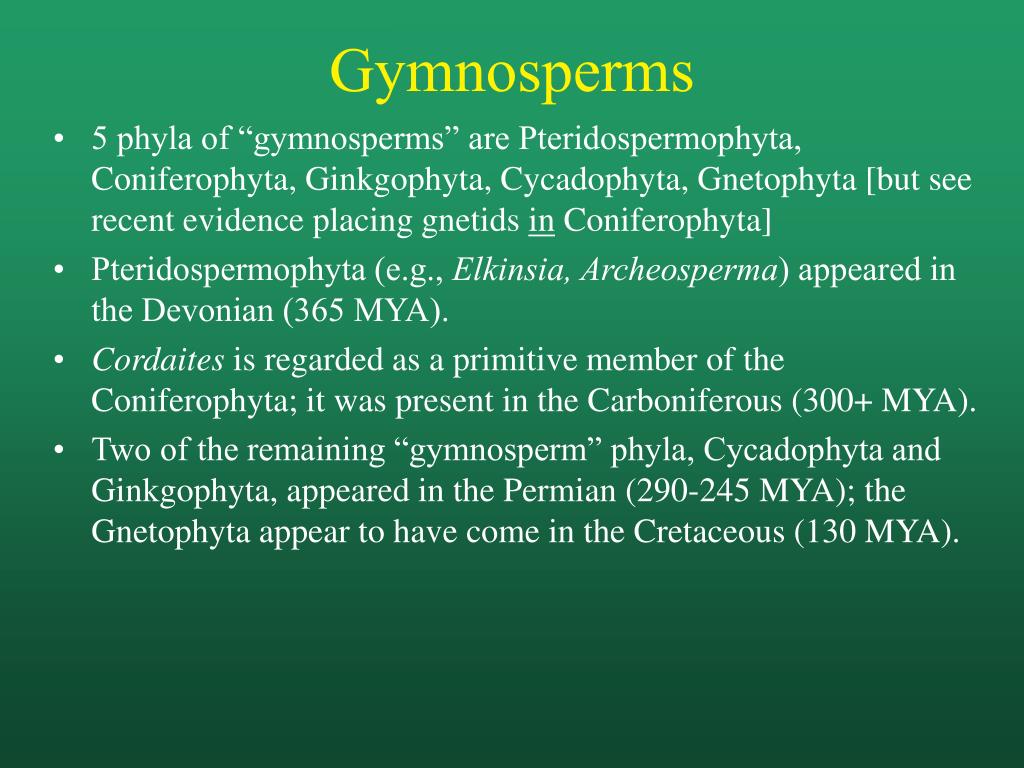 Gymnosperms

• 5 phyla of “gymnosperms” are Pteridospermophyta, Coniferophyta, Ginkgophyta, Cycadophyta, Gnetophyta [but see recent evidence placing gnetids in Coniferophyta]

• Pteridospermophyta (e.g., Elkinsia, Archeosperma) appeared in the Devonian (365 MYA).

• Cordaites is regarded as a primitive member of the Coniferophyta; it was present in the Carboniferous (300+ MYA).

• Two of the remaining “gymnosperm” phyla, Cycadophyta and Ginkgophyta, appeared in the Permian (290-245 MYA); the Gnetophyta appear to have come in the Cretaceous (130 MYA).